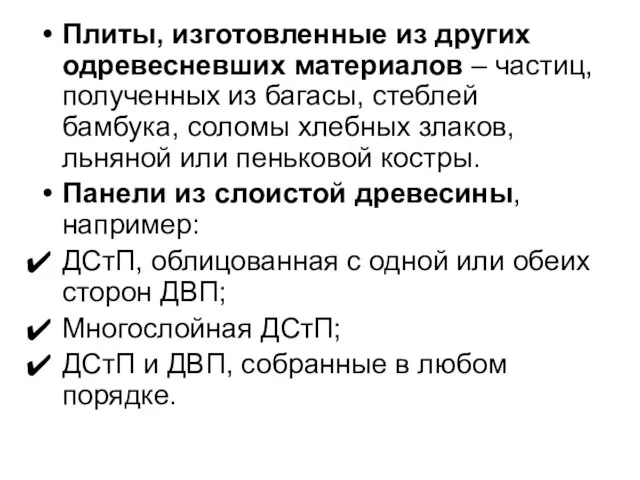 • Плиты, изготовленные из других одревесневших материалов – частиц, полученных из багасы, стеблей бамбука, соломы хлебных злаков, льняной или пеньковой костры.

• Панели из слоистой древесины, например:

✔ ДСтП, облицованная с одной или обеих сторон ДВП;

✔ Многослойная ДСтП;

✔ ДСтП и ДВП, собранные в любом порядке.